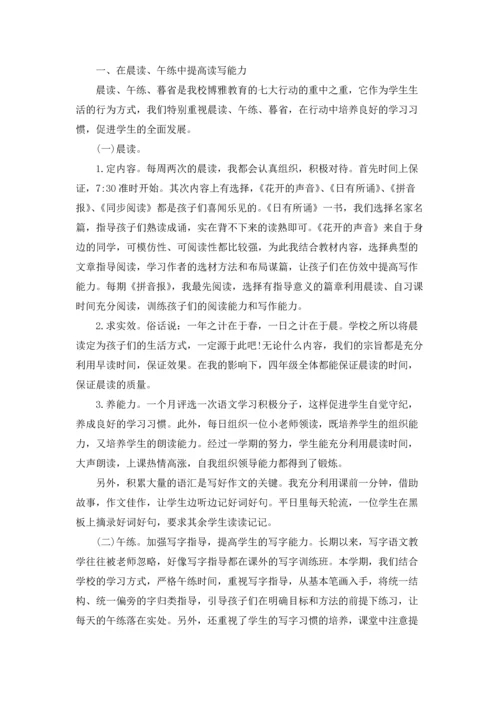 一、在晨读、午练中提高读写能力

晨读、午练、暮省是我校博雅教育的七大行动的重中之重，它作为学生生活的行为方式，我们特别重视晨读、午练、暮省，在行动中培养良好的学习习惯，促进学生的全面发展。

(一)晨读。

1.定内容。每周两次的晨读，我都会认真组织，积极对待。首先时间上保证，7:30准时开始。其次内容上有选择，《花开的声音》、《日有所诵》、《拼音报》、《同步阅读》都是孩子们喜闻乐见的。《日有所诵》一书，我们选择名家名篇，指导孩子们熟读成诵，实在背不下来的读熟即可。《花开的声音》来自于身边的同学，可模仿性、可阅读性都比较强，为此我结合教材内容，选择典型的文章指导阅读，学习作者的选材方法和布局谋篇，让孩子们在仿效中提高写作能力。每期《拼音报》，我最先阅读，选择有指导意义的篇章利用晨读、自习课时间充分阅读，训练孩子们的阅读能力和写作能力。

2.求实效。俗话说：一年之计在于春，一日之计在于晨。学校之所以将晨读定为孩子们的生活方式，一定源于此吧!无论什么内容，我们的宗旨都是充分利用早读时间，保证效果。在我的影响下，四年级全体都能保证晨读的时间，保证晨读的质量。

3.养能力。一个月评选一次语文学习积极分子，这样促进学生自觉守纪，养成良好的学习习惯。此外，每日组织一位小老师领读，既培养学生的组织能力，又培养学生的朗读能力。经过一学期的努力，学生能充分利用晨读时间，大声朗读，上课热情高涨，自我组织领导能力都得到了锻炼。

另外，积累大量的语汇是写好作文的关键。我充分利用课前一分钟，借助故事，作文佳作，让学生边听边记好词好句。平日里每天轮流，一位学生在黑板上摘录好词好句，要求其余学生读读记记。

(二)午练。加强写字指导，提高学生的写字能力。长期以来，写字语文教学往往被老师忽略，好像写字指导都在课外的写字训练班。本学期，我们结合学校的学习方式，严格午练时间，重视写字指导，从基本笔画入手，将统一结构、统一偏旁的字归类指导，引导孩子们在明确目标和方法的前提下练习，让每天的午练落在实处。另外，还重视了学生的写字习惯的培养，课堂中注意提